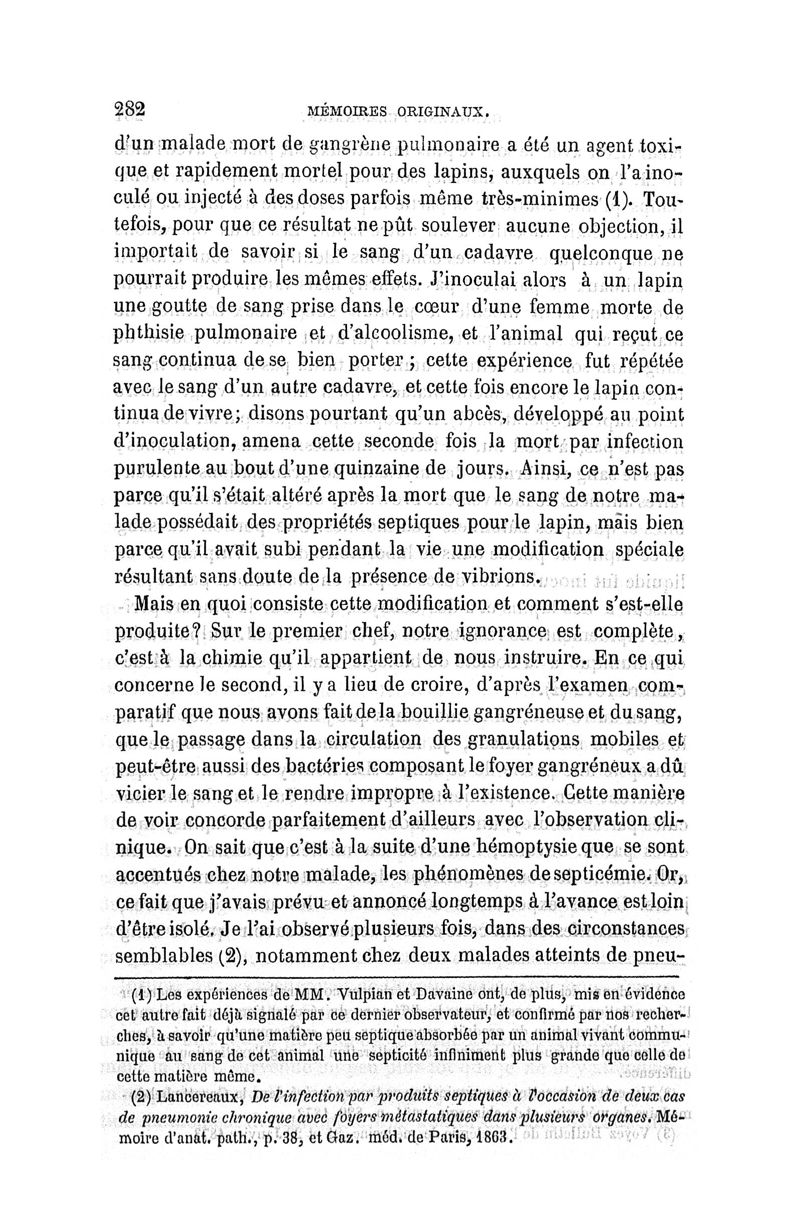 282 MÉMOIRES ORIGINAUX.

d'un malade mort de gangrène pulmonaire a été un agent toxique et rapidement mortel pour des lapins, auxquels on l'a inoculé ou injecté à des doses parfois même très-minimes (1). Toutefois, pour que ce résultat ne pût soulever aucune objection, il importait de savoir si le sang d'un cadavre quelconque ne pourrait produire les mêmes effets. J'inoculai alors à un lapin une goutte de sang prise dans le cœur d'une femme morte de phthisie pulmonaire et d'alcoolisme, et l'animal qui reçut ce sang continua de se bien porter ; cette expérience fut répétée avec le sang d'un autre cadavre, et cette fois encore le lapin continua de vivre; disons pourtant qu'un abcès, développé au point d'inoculation, amena cette seconde fois la mort par infection purulente au bout d'une quinzaine de jours. Ainsi, ce n'est pas parce qu'il s'était altéré après la mort que le sang de notre malade possédait des propriétés septiques pour le lapin, mais bien parce qu'il avait subi pendant la vie une modification spéciale résultant sans doute de la présence de vibrions.

Mais en quoi consiste cette modification et comment s'est-elle produite? Sur le premier chef, notre ignorance est complète, c'est à la chimie qu'il appartient de nous instruire. En ce qui concerne le second, il y a lieu de croire, d'après l'examen comparatif que nous avons fait de la bouillie gangréneuse et du sang, que le passage dans la circulation des granulations mobiles et peut-être aussi des bactéries composant le foyer gangréneux a dû vicier le sang et le rendre impropre à l'existence. Cette manière de voir concorde parfaitement d'ailleurs avec l'observation clinique. On sait que c'est à la suite d'une hémoptysie que se sont accentués chez notre malade, les phénomènes de septicémie. Or, ce fait que j'avais prévu et annoncé longtemps à l'avance est loin d'être isolé. Je l'ai observé plusieurs fois, dans des circonstances semblables (2), notamment chez deux malades atteints de pneu-

(1) Les expériences de MM. Vulpian et Davaine ont, de plus, mis en évidence cet autre fait déjà signalé par ce dernier observateur, et confirmé par nos recherches, à savoir qu'une matière peu septique absorbée par un animal vivant communique au sang de cet animal une septicité infiniment plus grande que celle de cette matière même.

(2) Lancereaux, De l'infection par produits septiques à l'occasion de deux cas de pneumonie chronique avec foyers métastatiques dans plusieurs organes. Mémoire d'anat. path., p. 38, et Gaz. méd. de Paris, 1863.